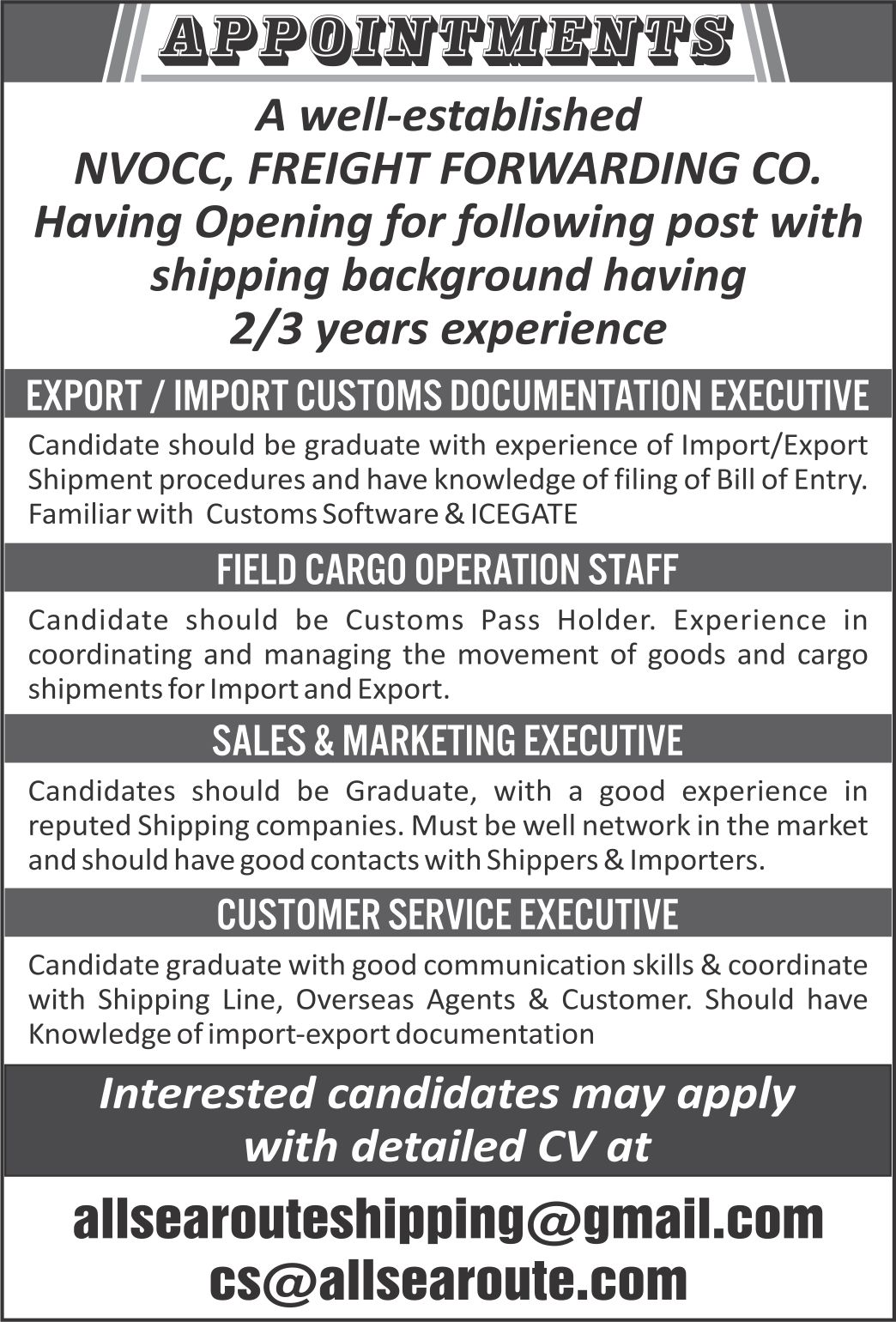 APPOINTMENTS

A well-established NVOCC, FREIGHT FORWARDING CO. Having Opening for following post with shipping background having 2/3 years experience

EXPORT / IMPORT CUSTOMS DOCUMENTATION EXECUTIVE

Candidate should be graduate with experience of Import/Export Shipment procedures and have knowledge of filing of Bill of Entry. Familiar with Customs Software & ICEGATE

FIELD CARGO OPERATION STAFF

Candidate should be Customs Pass Holder. Experience in coordinating and managing the movement of goods and cargo shipments for Import and Export.

SALES & MARKETING EXECUTIVE

Candidates should be Graduate, with a good experience in reputed Shipping companies. Must be well network in the market and should have good contacts with Shippers & Importers.

CUSTOMER SERVICE EXECUTIVE

Candidate graduate with good communication skills & coordinate with Shipping Line, Overseas Agents & Customer. Should have Knowledge of import-export documentation

Interested candidates may apply with detailed CV at

allsearouteshipping@gmail.com
cs@allsearoute.com